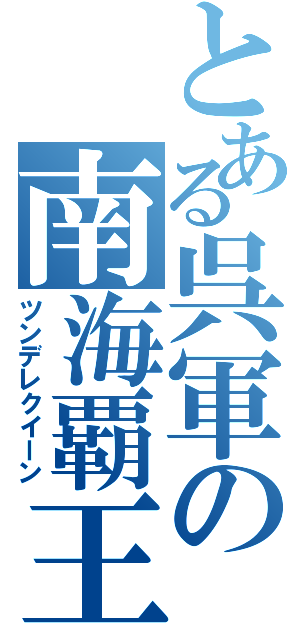 とある呉軍の南海覇王
ツンデレクイーン